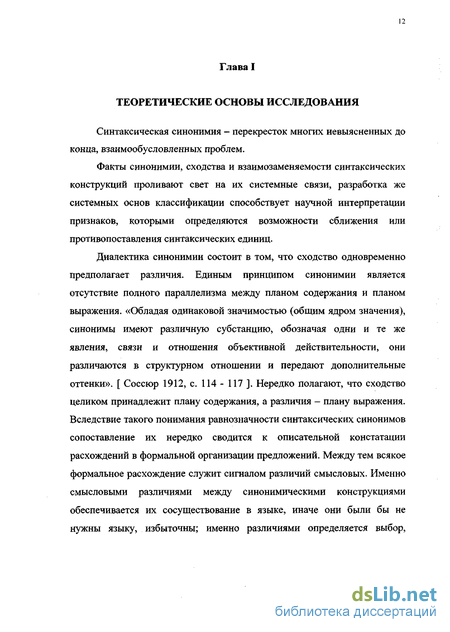 12

Глава I

ТЕОРЕТИЧЕСКИЕ ОСНОВЫ ИССЛЕДОВАНИЯ

Синтаксическая синонимия – перекресток многих невыясненных до конца, взаимообусловленных проблем.

Факты синонимии, сходства и взаимозаменяемости синтаксических конструкций проливают свет на их системные связи, разработка же системных основ классификации способствует научной интерпретации признаков, которыми определяются возможности сближения или противопоставления синтаксических единиц.

Диалектика синонимии состоит в том, что сходство одновременно предполагает различия. Единым принципом синонимии является отсутствие полного параллелизма между планом содержания и планом выражения. «Обладая одинаковой значимостью (общим ядром значения), синонимы имеют различную субстанцию, обозначая одни и те же явления, связи и отношения объективной действительности, они различаются в структурном отношении и передают дополнительные оттенки». [ Соссюр 1912, с. 114 - 117 ]. Нередко полагают, что сходство целиком принадлежит плану содержания, а различия – плану выражения. Вследствие такого понимания равнозначности синтаксических синонимов сопоставление их нередко сводится к описательной констатации расхождений в формальной организации предложений. Между тем всякое формальное расхождение служит сигналом различий смысловых. Именно смысловыми различиями между синонимическими конструкциями обеспечивается их сосуществование в языке, иначе они были бы не нужны языку, избыточны; именно различиями определяется выбор,

dsLib.net
библиотека диссертаций